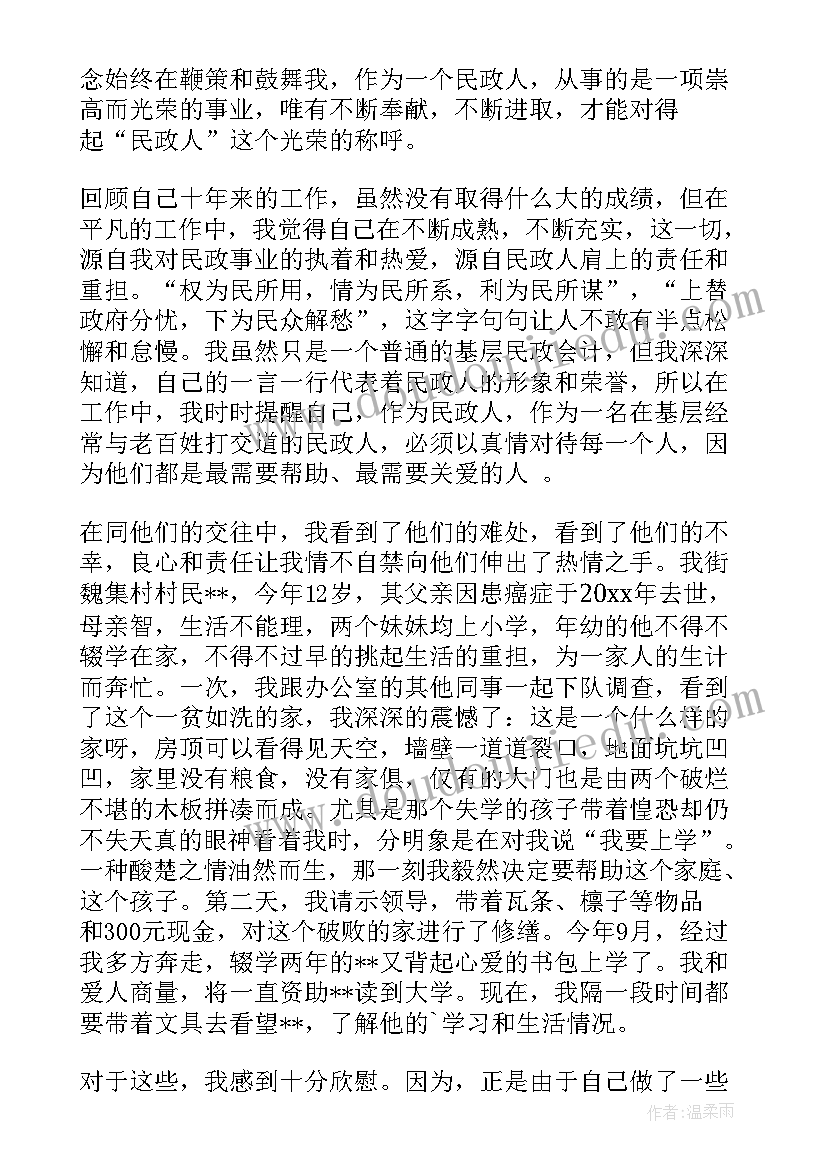 念始终在鞭策和鼓舞我，作为一个民政人，从事的是一项崇高而光荣的事业，唯有不断奉献，不断进取，才能对得起“民政人”这个光荣的称呼。

回顾自己十年来的工作，虽然没有取得什么大的成绩，但在平凡的工作中，我觉得自己在不断成熟，不断充实，这一切，源自我对民政事业的执着和热爱，源自民政人肩上的责任和重担。“权为民所用，情为民所系，利为民所谋”，“上替政府分忧，下为民众解愁”，这字字句句让人不敢有半点松懈和怠慢。我虽然只是一个普通的基层民政会计，但我深深知道，自己的一言一行代表着民政人的形象和荣誉，所以在工作中，我时时提醒自己，作为民政人，作为一名在基层经常与老百姓打交道的民政人，必须以真情对待每一个人，因为他们都是最需要帮助、最需要关爱的人 。

在同他们的交往中，我看到了他们的难处，看到了他们的不幸，良心和责任让我情不自禁向他们伸出了热情之手。我街魏集村村民**，今年12岁，其父亲因患癌症于20xx年去世，母亲智，生活不能理，两个妹妹均上小学，年幼的他不得不辍学在家，不得不过早的挑起生活的重担，为一家人的生计而奔忙。一次，我跟办公室的其他同事一起下队调查，看到了这个一贫如洗的家，我深深的震憾了：这是一个什么样的家呀，房顶可以看得见天空，墙壁一道道裂口，地面坑坑凹凹，家里没有粮食，没有家俱，仅有的大门也是由两个破烂不堪的木板拼凑而成。尤其是那个失学的孩子带着惶恐却仍不失天真的眼神看着我时，分明象是在对我说“我要上学”。一种酸楚之情油然而生，那一刻我毅然决定要帮助这个家庭、这个孩子。第二天，我请示领导，带着瓦条、檩子等物品和300元现金，对这个破败的家进行了修缮。今年9月，经过我多方奔走，辍学两年的**又背起心爱的书包上学了。我和爱人商量，将一直资助**读到大学。现在，我隔一段时间都要带着文具去看望**，了解他的`学习和生活情况。

对于这些，我感到十分欣慰。因为，正是由于自己做了一些

作者：温柔雨